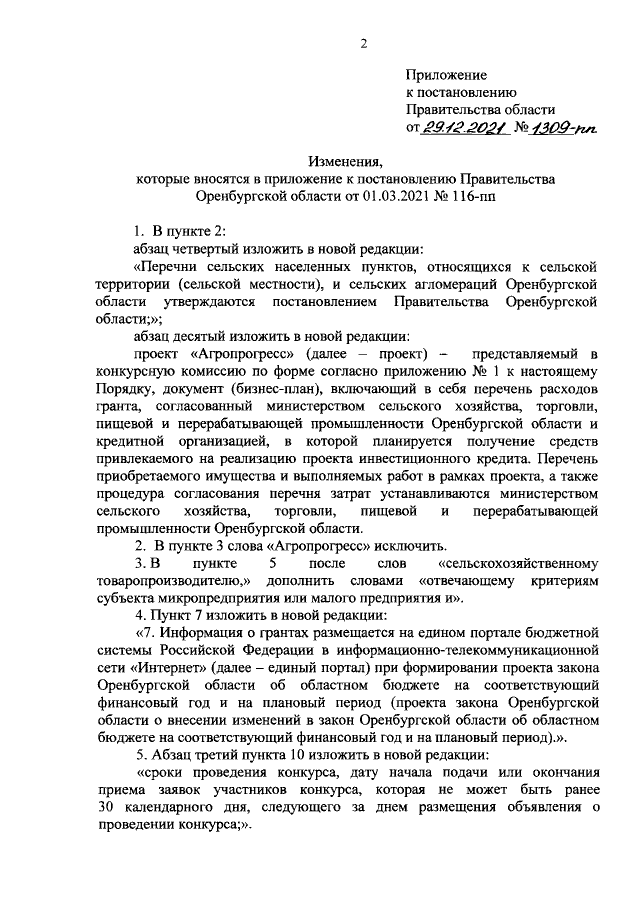 2

Приложение
к постановлению
Правительства области
от 29.12.2021 № 1309-пп

Изменения,
которые вносятся в приложение к постановлению Правительства Оренбургской области от 01.03.2021 № 116-пп

1. В пункте 2:
абзац четвертый изложить в новой редакции:
«Перечни сельских населенных пунктов, относящихся к сельской территории (сельской местности), и сельских агломераций Оренбургской области утверждаются постановлением Правительства Оренбургской области;»;
абзац десятый изложить в новой редакции:
проект «Агропрогресс» (далее – проект) – представляемый в конкурсную комиссию по форме согласно приложению № 1 к настоящему Порядку, документ (бизнес-план), включающий в себя перечень расходов гранта, согласованный министерством сельского хозяйства, торговли, пищевой и перерабатывающей промышленности Оренбургской области и кредитной организацией, в которой планируется получение средств привлекаемого на реализацию проекта инвестиционного кредита. Перечень приобретаемого имущества и выполняемых работ в рамках проекта, а также процедура согласования перечня затрат устанавливаются министерством сельского хозяйства, торговли, пищевой и перерабатывающей промышленности Оренбургской области.
2. В пункте 3 слова «Агропрогресс» исключить.
3. В пункте 5 после слов «сельскохозяйственному товаропроизводителю,» дополнить словами «отвечающему критериям субъекта микропредприятия или малого предприятия и».
4. Пункт 7 изложить в новой редакции:
«7. Информация о грантах размещается на едином портале бюджетной системы Российской Федерации в информационно-телекоммуникационной сети «Интернет» (далее – единый портал) при формировании проекта закона Оренбургской области об областном бюджете на соответствующий финансовый год и на плановый период (проекта закона Оренбургской области о внесении изменений в закон Оренбургской области об областном бюджете на соответствующий финансовый год и на плановый период).».
5. Абзац третий пункта 10 изложить в новой редакции:
«сроки проведения конкурса, дату начала подачи или окончания приема заявок участников конкурса, которая не может быть ранее 30 календарного дня, следующего за днем размещения объявления о проведении конкурса;».